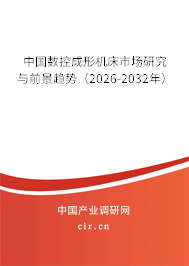 中国数控成形机床市场研究与前景趋势（2026-2032年）

中国产业调研网
cir.cn